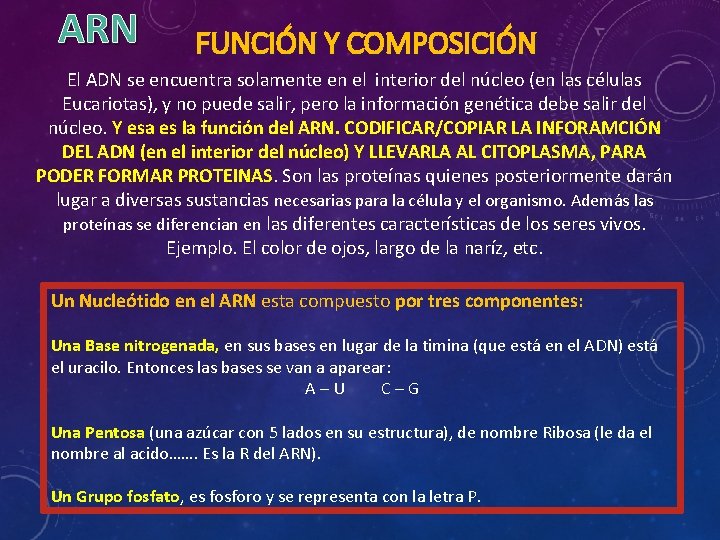 ARN

FUNCIÓN Y COMPOSICIÓN

El ADN se encuentra solamente en el interior del núcleo (en las células Eucariotas), y no puede salir, pero la información genética debe salir del núcleo. Y esa es la función del ARN. CODIFICAR/COPIAR LA INFORAMCIÓN DEL ADN (en el interior del núcleo) Y LLEVARLA AL CITOPLASMA, PARA PODER FORMAR PROTEINAS. Son las proteínas quienes posteriormente darán lugar a diversas sustancias necesarias para la célula y el organismo. Además las proteínas se diferencian en las diferentes características de los seres vivos. Ejemplo. El color de ojos, largo de la naríz, etc.

Un Nucleótido en el ARN esta compuesto por tres componentes:

Una Base nitrogenada, en sus bases en lugar de la timina (que está en el ADN) está el uracilo. Entonces las bases se van a aparear:
A – U C – G

Una Pentosa (una azúcar con 5 lados en su estructura), de nombre Ribosa (le da el nombre al acido……. Es la R del ARN).

Un Grupo fosfato, es fosforo y se representa con la letra P.